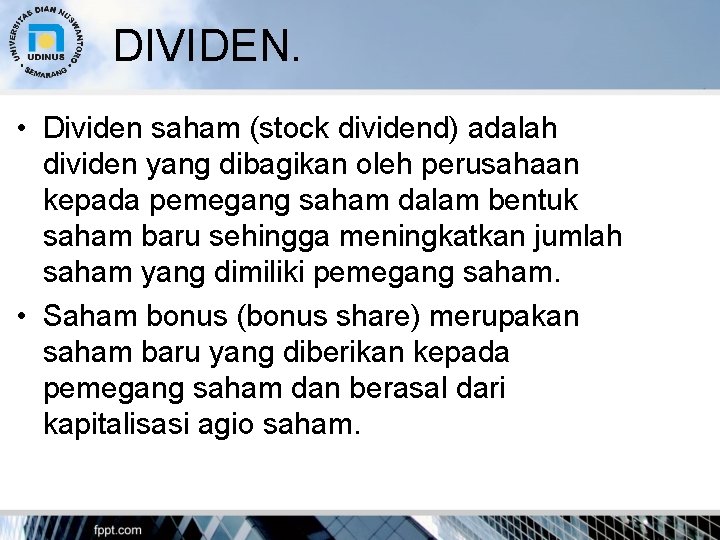 UNIVERSITAS DIAN NUSWANTORO
UDINUS
SEMARANG

DIVIDEN.

• Dividen saham (stock dividend) adalah dividen yang dibagikan oleh perusahaan kepada pemegang saham dalam bentuk saham baru sehingga meningkatkan jumlah saham yang dimiliki pemegang saham.

• Saham bonus (bonus share) merupakan saham baru yang diberikan kepada pemegang saham dan berasal dari kapitalisasi agio saham.

fppt.com